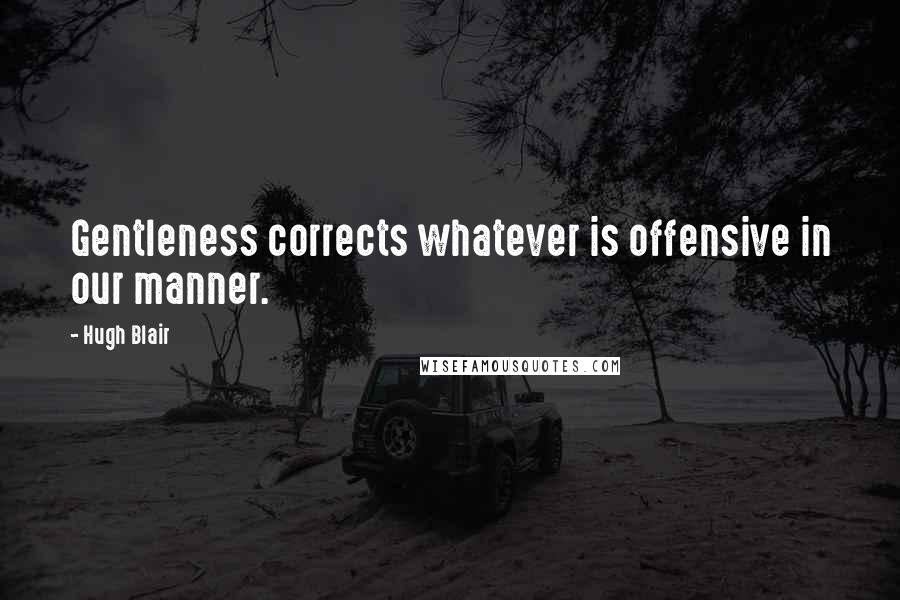 Gentleness corrects whatever is offensive in our manner.

- Hugh Blair

WISEFAMOUSQUOTES.COM